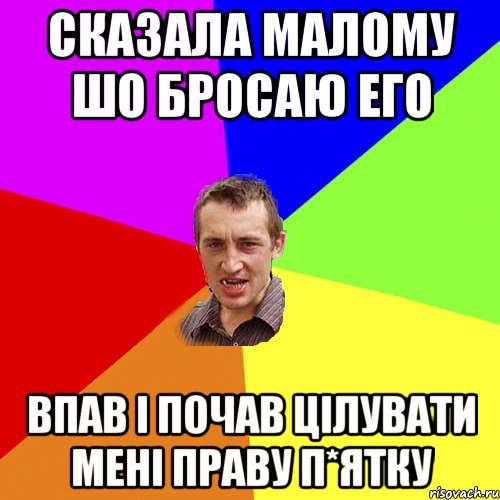 СКАЗАЛА МАЛОМУ ШО БРОСАЮ ЕГО

ВПАВ І ПОЧАВ ЦІЛУВАТИ МЕНІ ПРАВУ П*ЯТКУ

risovach.ru